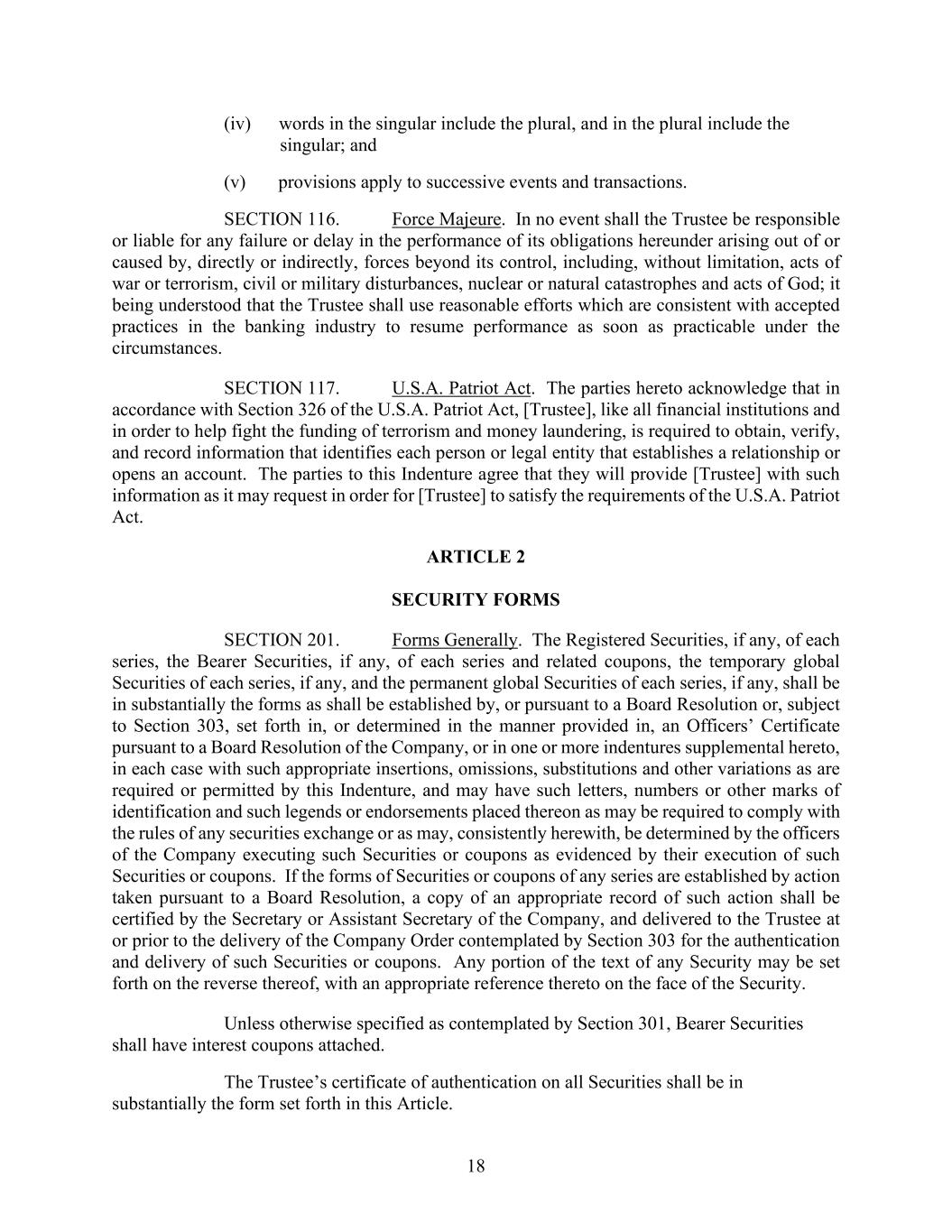 (iv) words in the singular include the plural, and in the plural include the singular; and

(v) provisions apply to successive events and transactions.

SECTION 116. Force Majeure. In no event shall the Trustee be responsible or liable for any failure or delay in the performance of its obligations hereunder arising out of or caused by, directly or indirectly, forces beyond its control, including, without limitation, acts of war or terrorism, civil or military disturbances, nuclear or natural catastrophes and acts of God; it being understood that the Trustee shall use reasonable efforts which are consistent with accepted practices in the banking industry to resume performance as soon as practicable under the circumstances.

SECTION 117. U.S.A. Patriot Act. The parties hereto acknowledge that in accordance with Section 326 of the U.S.A. Patriot Act, [Trustee], like all financial institutions and in order to help fight the funding of terrorism and money laundering, is required to obtain, verify, and record information that identifies each person or legal entity that establishes a relationship or opens an account. The parties to this Indenture agree that they will provide [Trustee] with such information as it may request in order for [Trustee] to satisfy the requirements of the U.S.A. Patriot Act.

ARTICLE 2

SECURITY FORMS

SECTION 201. Forms Generally. The Registered Securities, if any, of each series, the Bearer Securities, if any, of each series and related coupons, the temporary global Securities of each series, if any, and the permanent global Securities of each series, if any, shall be in substantially the forms as shall be established by, or pursuant to a Board Resolution or, subject to Section 303, set forth in, or determined in the manner provided in, an Officers' Certificate pursuant to a Board Resolution of the Company, or in one or more indentures supplemental hereto, in each case with such appropriate insertions, omissions, substitutions and other variations as are required or permitted by this Indenture, and may have such letters, numbers or other marks of identification and such legends or endorsements placed thereon as may be required to comply with the rules of any securities exchange or as may, consistently herewith, be determined by the officers of the Company executing such Securities or coupons as evidenced by their execution of such Securities or coupons. If the forms of Securities or coupons of any series are established by action taken pursuant to a Board Resolution, a copy of an appropriate record of such action shall be certified by the Secretary or Assistant Secretary of the Company, and delivered to the Trustee at or prior to the delivery of the Company Order contemplated by Section 303 for the authentication and delivery of such Securities or coupons. Any portion of the text of any Security may be set forth on the reverse thereof, with an appropriate reference thereto on the face of the Security.

Unless otherwise specified as contemplated by Section 301, Bearer Securities shall have interest coupons attached.

The Trustee's certificate of authentication on all Securities shall be in substantially the form set forth in this Article.

18